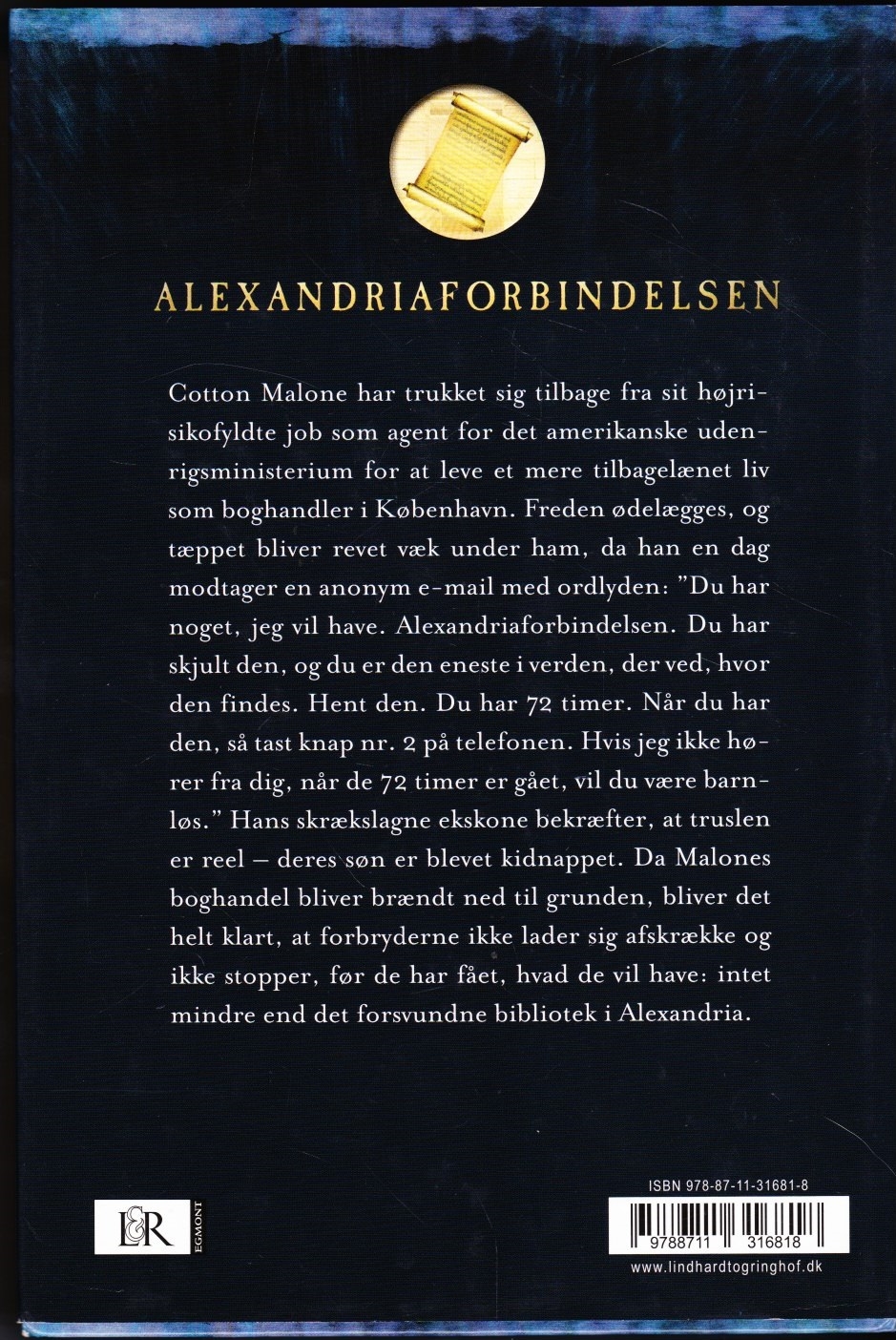 ALEXANDRIAFORBINDELSEN

Cotton Malone har trukket sig tilbage fra sit højrisikofyldte job som agent for det amerikanske udenrigsministerium for at leve et mere tilbagelænet liv som boghandler i København. Freden ødelægges, og tæppet bliver revet væk under ham, da han en dag modtager en anonym e-mail med ordlyden: "Du har noget, jeg vil have. Alexandriaforbindelsen. Du har skjult den, og du er den eneste i verden, der ved, hvor den findes. Hent den. Du har 72 timer. Når du har den, så tast knap nr. 2 på telefonen. Hvis jeg ikke hører fra dig, når de 72 timer er gået, vil du være barnløs." Hans skrækslagne ekskone bekræfter, at truslen er reel – deres søn er blevet kidnappet. Da Malones boghandel bliver brændt ned til grunden, bliver det helt klart, at forbryderne ikke lader sig afskrække og ikke stopper, før de har fået, hvad de vil have: intet mindre end det forsvundne bibliotek i Alexandria.

L&R EGMONT

ISBN 978-87-11-31681-8

9788711 316818

www.lindhardtogringhof.dk